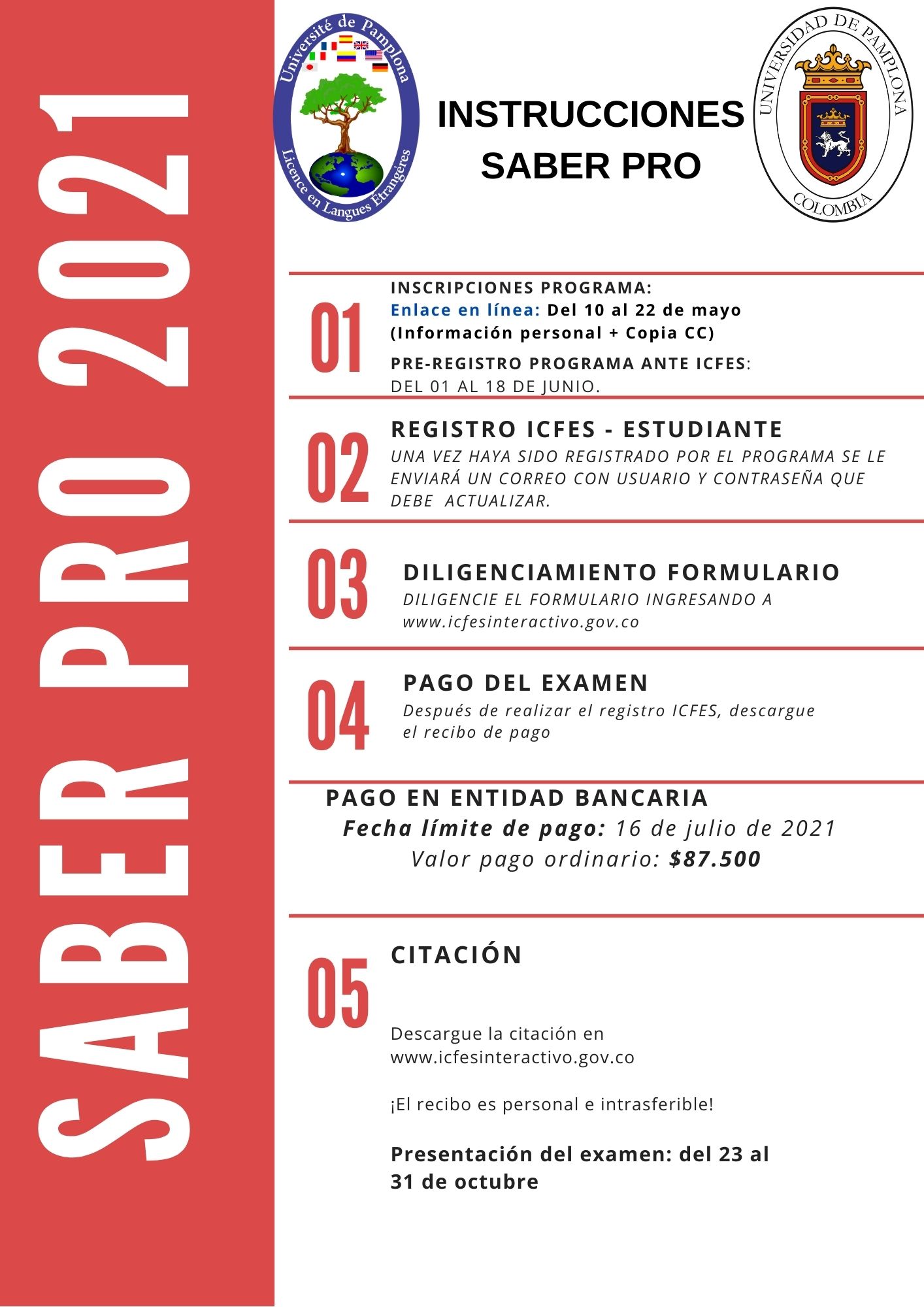 SABER PRO 2021

Université de Pamplona
Licence en Langues Étrangères

INSTRUCCIONES SABER PRO

UNIVERSIDAD DE PAMPLONA
COLOMBIA

01
INSCRIPCIONES PROGRAMA:
Enlace en línea: Del 10 al 22 de mayo (Información personal + Copia CC)
PRE-REGISTRO PROGRAMA ANTE ICFES: DEL 01 AL 18 DE JUNIO.

02
REGISTRO ICFES - ESTUDIANTE
UNA VEZ HAYA SIDO REGISTRADO POR EL PROGRAMA SE LE ENVIARÁ UN CORREO CON USUARIO Y CONTRASEÑA QUE DEBE ACTUALIZAR.

03
DILIGENCIAMIENTO FORMULARIO
DILIGENCIE EL FORMULARIO INGRESANDO A www.icfesinteractivo.gov.co

04
PAGO DEL EXAMEN
Después de realizar el registro ICFES, descargue el recibo de pago

PAGO EN ENTIDAD BANCARIA
Fecha límite de pago: 16 de julio de 2021
Valor pago ordinario: $87.500

05
CITACIÓN

Descargue la citación en www.icfesinteractivo.gov.co

¡El recibo es personal e intrasferible!

Presentación del examen: del 23 al 31 de octubre